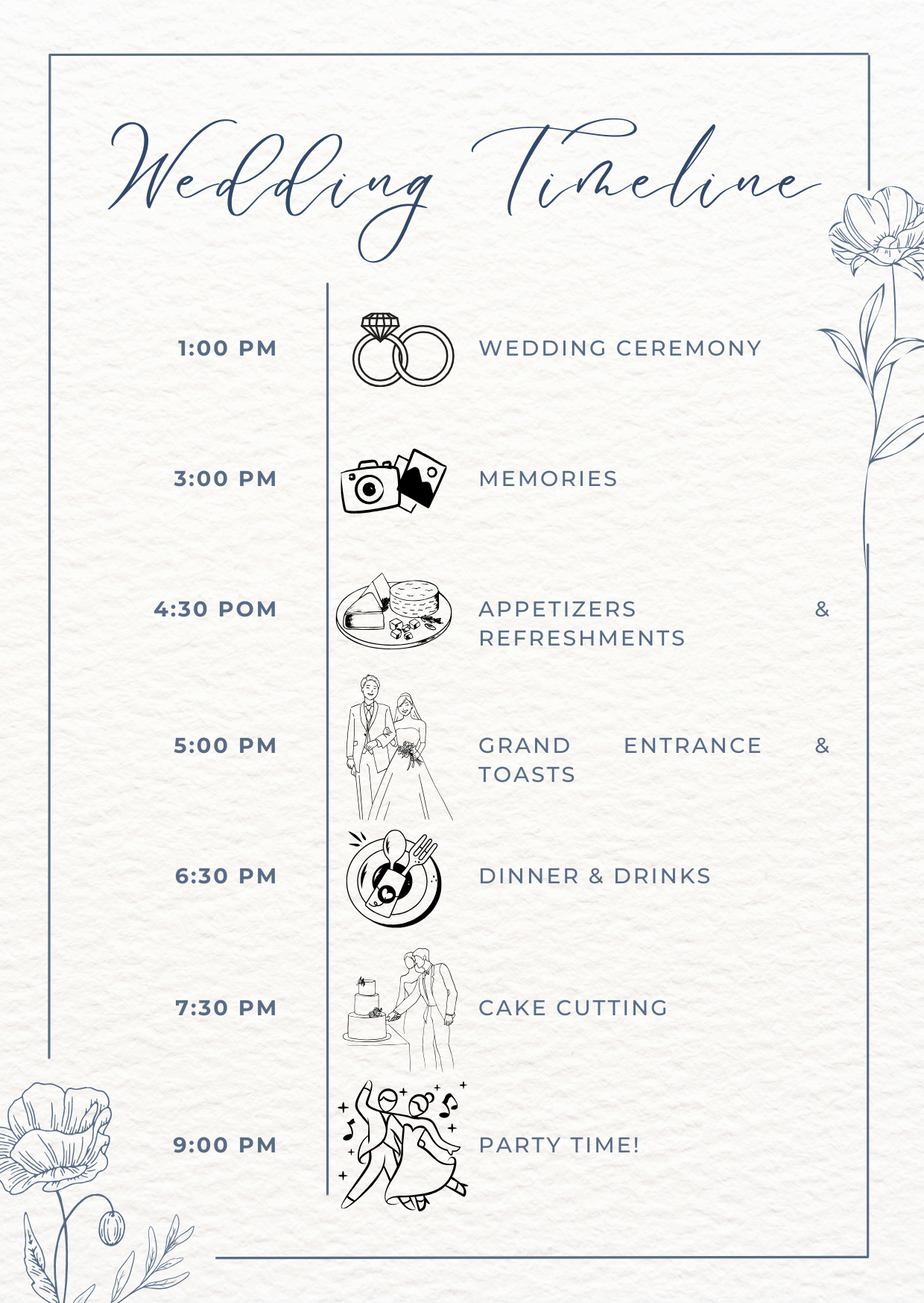 Wedding Timeline

1:00 PM
WEDDING CEREMONY

3:00 PM
MEMORIES

4:30 POM
APPETIZERS & REFRESHMENTS

5:00 PM
GRAND ENTRANCE & TOASTS

6:30 PM
DINNER & DRINKS

7:30 PM
CAKE CUTTING

9:00 PM
PARTY TIME!